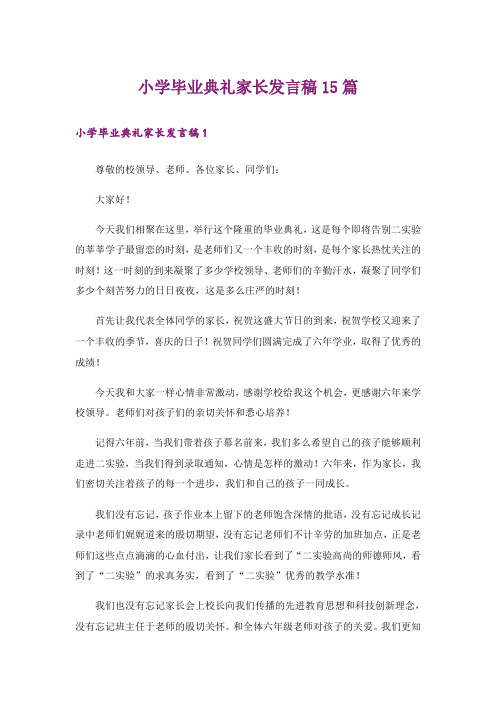 小学毕业典礼家长发言稿15篇

小学毕业典礼家长发言稿1

尊敬的校领导、老师、各位家长、同学们：

大家好！

今天我们相聚在这里，举行这个隆重的毕业典礼，这是每个即将告别二实验的莘莘学子最留恋的时刻，是老师们又一个丰收的时刻，是每个家长热忱关注的时刻！这一时刻的到来凝聚了多少学校领导、老师们的辛勤汗水，凝聚了同学们多少个刻苦努力的日日夜夜，这是多么庄严的时刻！

首先让我代表全体同学的家长，祝贺这盛大节日的到来，祝贺学校又迎来了一个丰收的季节，喜庆的日子！祝贺同学们圆满完成了六年学业，取得了优秀的成绩！

今天我和大家一样心情非常激动，感谢学校给我这个机会，更感谢六年来学校领导。老师们对孩子们的亲切关怀和悉心培养！

记得六年前，当我们带着孩子慕名前来，我们多么希望自己的孩子能够顺利走进二实验，当我们得到录取通知，心情是怎样的激动！六年来，作为家长，我们密切关注着孩子的每一个进步，我们和自己的孩子一同成长。

我们没有忘记，孩子作业本上留下的老师饱含深情的批语，没有忘记成长记录中老师们娓娓道来的殷切期望，没有忘记老师们不计辛劳的加班加点，正是老师们这些点点滴滴的心血付出，让我们家长看到了“二实验高尚的师德师风，看到了“二实验”的求真务实，看到了“二实验”优秀的教学水准！

我们也没有忘记家长会上校长向我们传播的先进教育思想和科技创新理念，没有忘记班主任于老师的殷切关怀。和全体六年级老师对孩子的关爱。我们更知